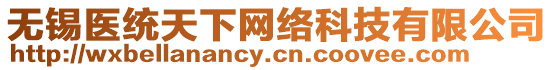 无锡医统天下网络科技有限公司
http://wxbellanancy.cn.coovee.com